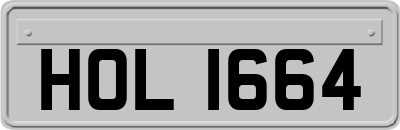 HOL 1664